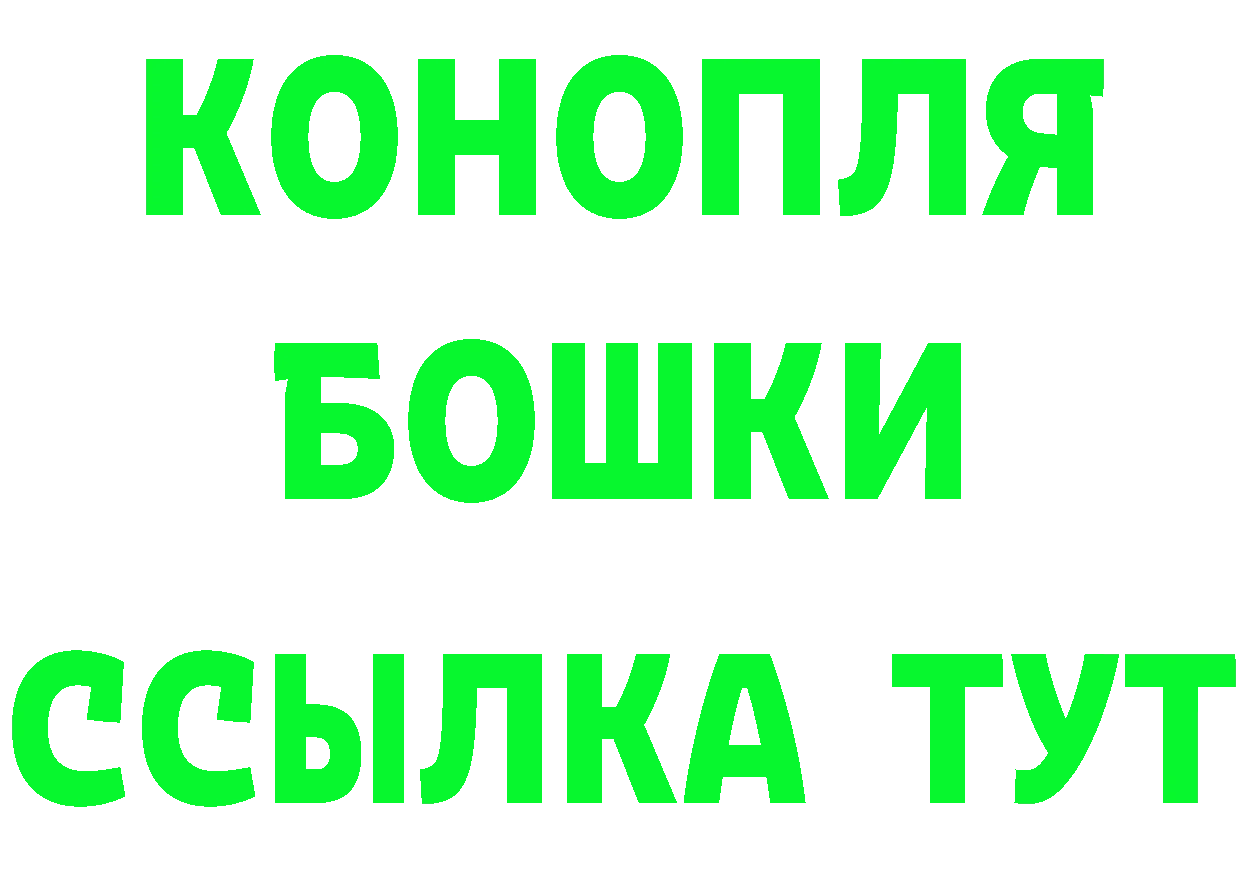 КОНОПЛЯ
БОШКИ
ССЫЛКА ТУТ